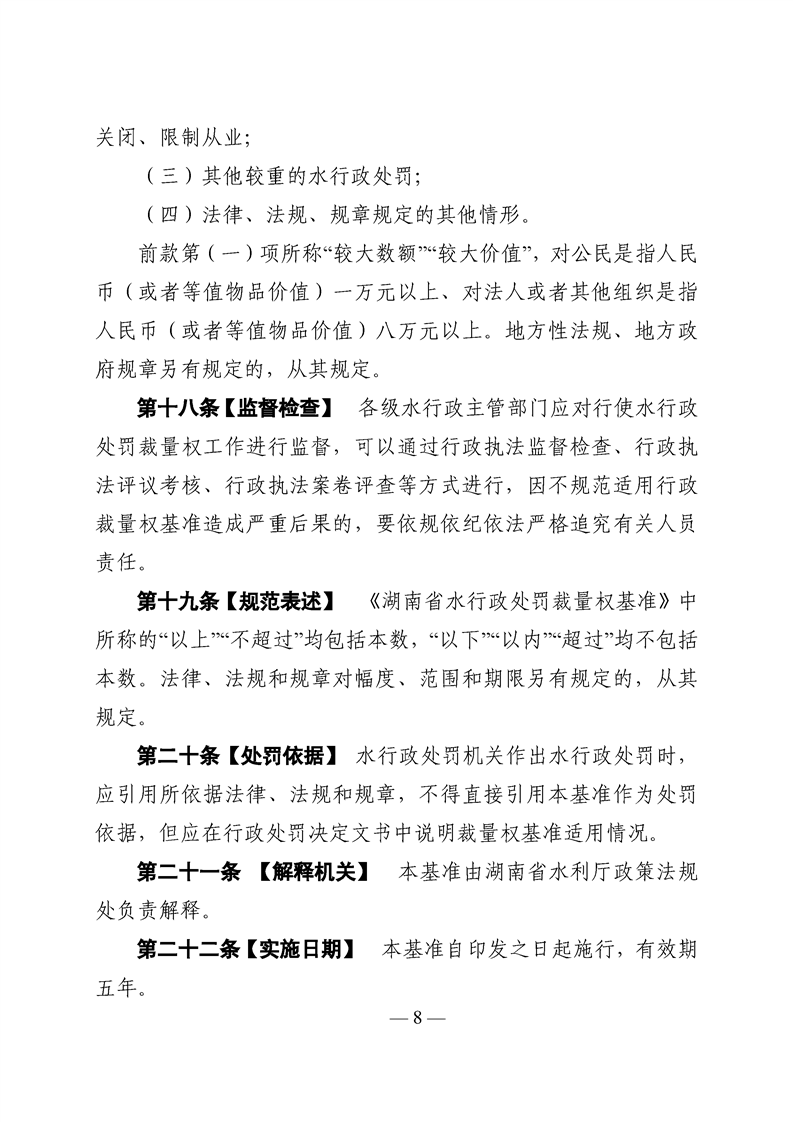 关闭、限制从业；

（三）其他较重的水行政处罚；

（四）法律、法规、规章规定的其他情形。

前款第（一）项所称“较大数额”“较大价值”，对公民是指人民币（或者等值物品价值）一万元以上、对法人或者其他组织是指人民币（或者等值物品价值）八万元以上。地方性法规、地方政府规章另有规定的，从其规定。

第十八条【监督检查】 各级水行政主管部门应对行使水行政处罚裁量权工作进行监督，可以通过行政执法监督检查、行政执法评议考核、行政执法案卷评查等方式进行，因不规范适用行政裁量权基准造成严重后果的，要依规依纪依法严格追究有关人员责任。

第十九条【规范表述】 《湖南省水行政处罚裁量权基准》中所称的“以上”“不超过”均包括本数，“以下”“以内”“超过”均不包括本数。法律、法规和规章对幅度、范围和期限另有规定的，从其规定。

第二十条【处罚依据】 水行政处罚机关作出水行政处罚时，应引用所依据法律、法规和规章，不得直接引用本基准作为处罚依据，但应在行政处罚决定文书中说明裁量权基准适用情况。

第二十一条 【解释机关】 本基准由湖南省水利厅政策法规处负责解释。

第二十二条【实施日期】 本基准自印发之日起施行，有效期五年。

— 8 —